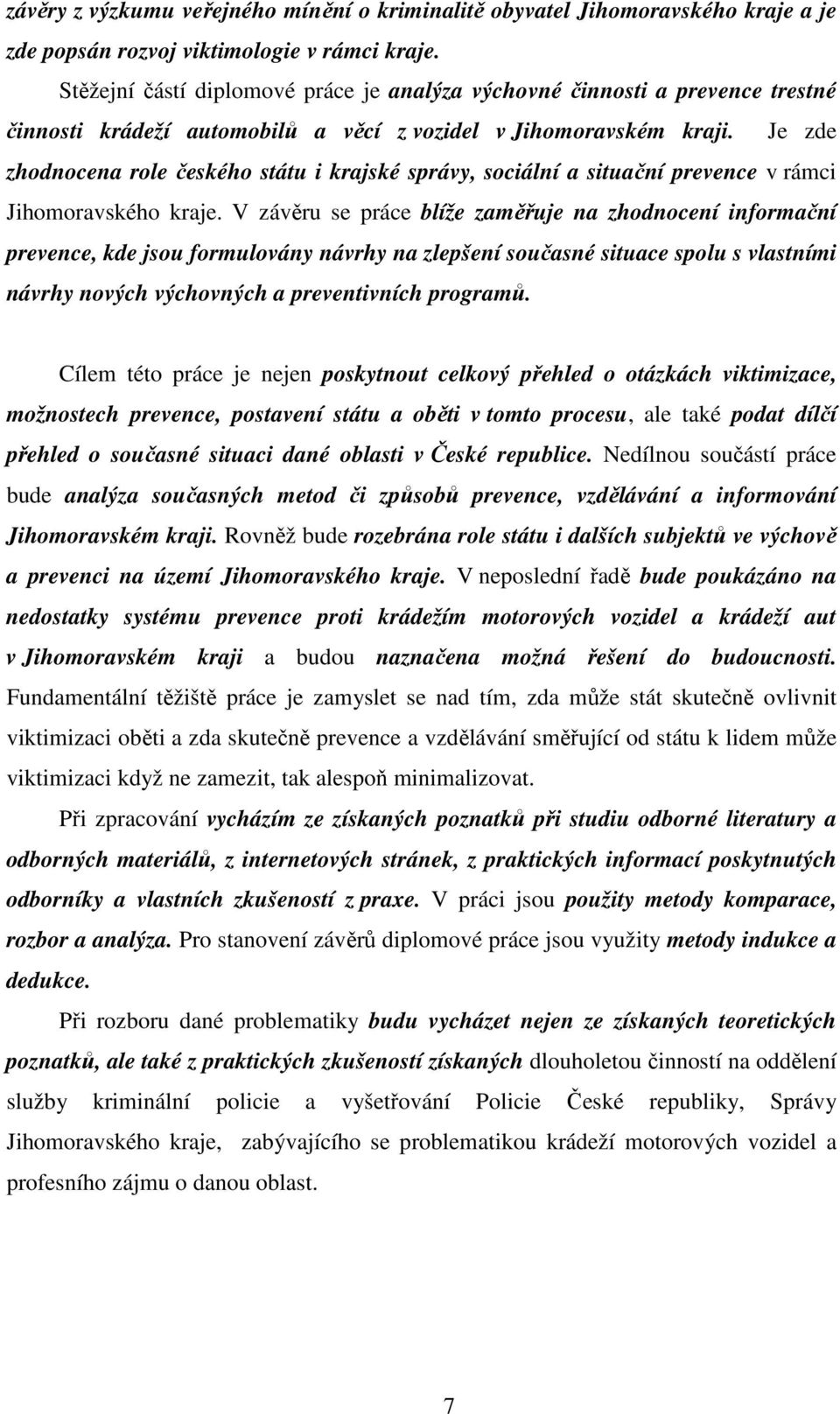 závěry z výzkumu veřejného mínění o kriminalitě obyvatel Jihomoravského kraje a je zde popsán rozvoj viktimologie v rámci kraje.

Stěžejní částí diplomové práce je analýza výchovné činnosti a prevence trestné činnosti krádeží automobilů a věcí z vozidel v Jihomoravském kraji. Je zde zhodnocena role českého státu i krajské správy, sociální a situační prevence v rámci Jihomoravského kraje. V závěru se práce blíže zaměřuje na zhodnocení informační prevence, kde jsou formulovány návrhy na zlepšení současné situace spolu s vlastními návrhy nových výchovných a preventivních programů.

Cílem této práce je nejen poskytnout celkový přehled o otázkách viktimizace, možnostech prevence, postavení státu a oběti v tomto procesu, ale také podat dílčí přehled o současné situaci dané oblasti v České republice. Nedílnou součástí práce bude analýza současných metod či způsobů prevence, vzdělávání a informování Jihomoravském kraji. Rovněž bude rozebrána role státu i dalších subjektů ve výchově a prevenci na území Jihomoravského kraje. V neposlední řadě bude poukázáno na nedostatky systému prevence proti krádežím motorových vozidel a krádeží aut v Jihomoravském kraji a budou naznačena možná řešení do budoucnosti. Fundamentální těžiště práce je zamyslet se nad tím, zda může stát skutečně ovlivnit viktimizaci oběti a zda skutečně prevence a vzdělávání směřující od státu k lidem může viktimizaci když ne zamezit, tak alespoň minimalizovat.

Při zpracování vycházím ze získaných poznatků při studiu odborné literatury a odborných materiálů, z internetových stránek, z praktických informací poskytnutých odborníky a vlastních zkušeností z praxe. V práci jsou použity metody komparace, rozbor a analýza. Pro stanovení závěrů diplomové práce jsou využity metody indukce a dedukce.

Při rozboru dané problematiky budu vycházet nejen ze získaných teoretických poznatků, ale také z praktických zkušeností získaných dlouholetou činností na oddělení služby kriminální policie a vyšetřování Policie České republiky, Správy Jihomoravského kraje, zabývajícího se problematikou krádeží motorových vozidel a profesního zájmu o danou oblast.

7